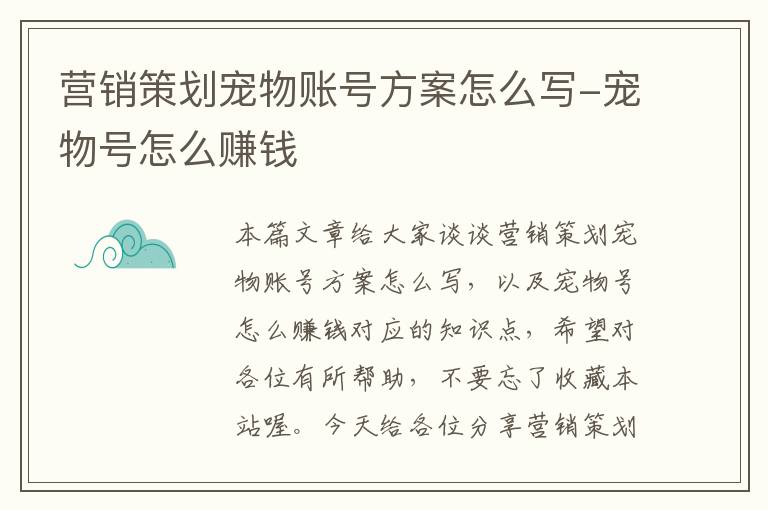 营销策划宠物账号方案怎么写-宠物号怎么赚钱

本篇文章给大家谈谈营销策划宠物账号方案怎么写，以及宠物号怎么赚钱对应的知识点，希望对各位有所帮助，不要忘了收藏本站喔。今天给各位分享营销策划